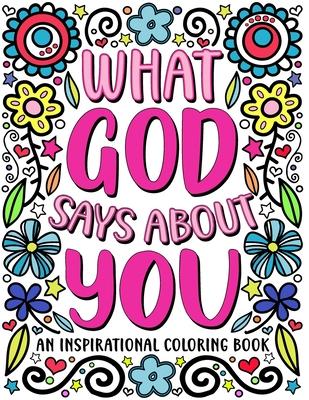 WHAT GOD SAYS ABOUT YOU

AN INSPIRATIONAL COLORING BOOK